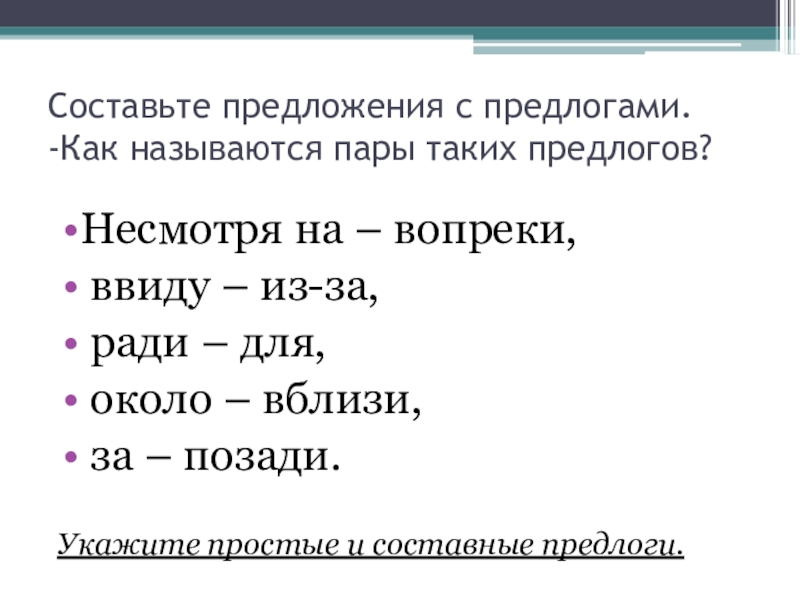 Составьте предложения с предлогами.
-Как называются пары таких предлогов?

• Несмотря на – вопреки,
• ввиду – из-за,
• ради – для,
• около – вблизи,
• за – позади.

Укажите простые и составные предлоги.